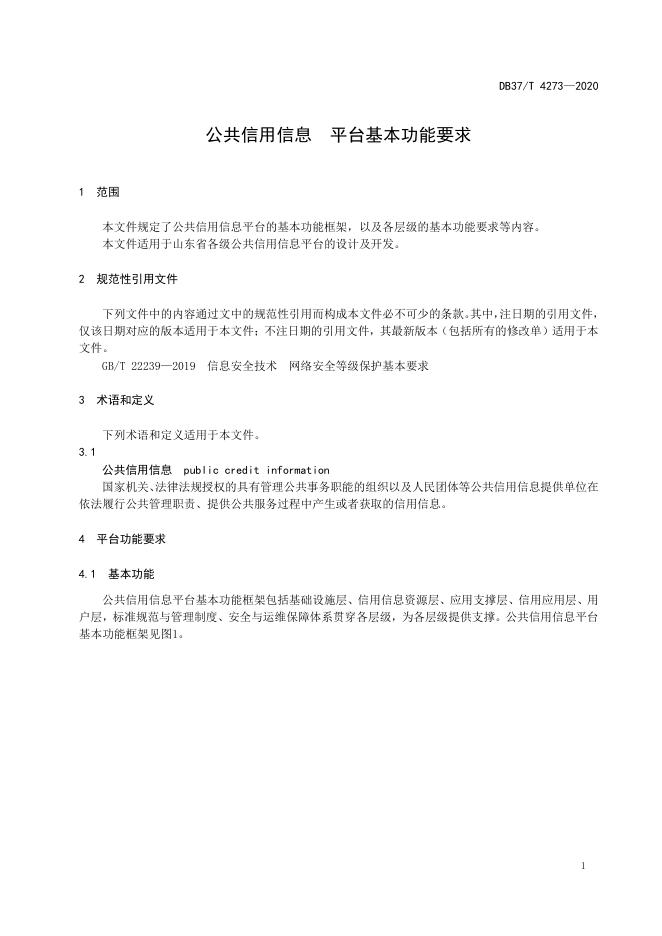 DB37/T 4273—2020

公共信用信息 平台基本功能要求

1 范围

本文件规定了公共信用信息平台的基本功能框架，以及各层级的基本功能要求等内容。
本文件适用于山东省各级公共信用信息平台的设计及开发。

2 规范性引用文件

下列文件中的内容通过文中的规范性引用而构成本文件必不可少的条款。其中，注日期的引用文件，仅该日期对应的版本适用于本文件；不注日期的引用文件，其最新版本（包括所有的修改单）适用于本文件。
GB/T 22239—2019 信息安全技术 网络安全等级保护基本要求

3 术语和定义

下列术语和定义适用于本文件。
3.1
公共信用信息 public credit information
国家机关、法律法规授权的具有管理公共事务职能的组织以及人民团体等公共信用信息提供单位在依法履行公共管理职责、提供公共服务过程中产生或者获取的信用信息。

4 平台功能要求

4.1 基本功能

公共信用信息平台基本功能框架包括基础设施层、信用信息资源层、应用支撑层、信用应用层、用户层，标准规范与管理制度、安全与运维保障体系贯穿各层级，为各层级提供支撑。公共信用信息平台基本功能框架见图1。

1